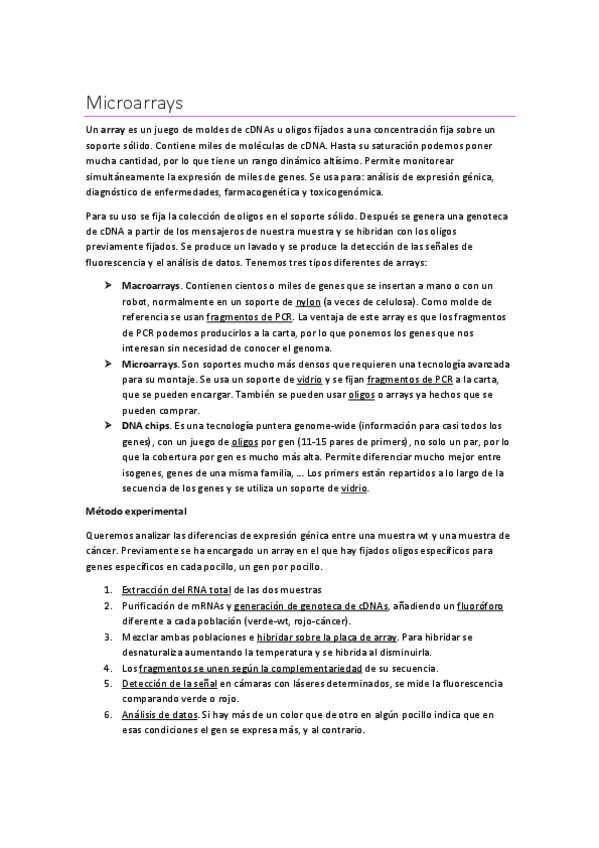 Microarrays

Un array es un juego de moldes de cDNAs u oligos fijados a una concentración fija sobre un soporte sólido. Contiene miles de moléculas de cDNA. Hasta su saturación podemos poner mucha cantidad, por lo que tiene un rango dinámico altísimo. Permite monitorear simultáneamente la expresión de miles de genes. Se usa para: análisis de expresión génica, diagnóstico de enfermedades, farmacogenética y toxicogenómica.

Para su uso se fija la colección de oligos en el soporte sólido. Después se genera una genoteca de cDNA a partir de los mensajeros de nuestra muestra y se hibridan con los oligos previamente fijados. Se produce un lavado y se produce la detección de las señales de fluorescencia y el análisis de datos. Tenemos tres tipos diferentes de arrays:

➤ Macroarrays. Contienen cientos o miles de genes que se insertan a mano o con un robot, normalmente en un soporte de nylon (a veces de celulosa). Como molde de referencia se usan fragmentos de PCR. La ventaja de este array es que los fragmentos de PCR podemos producirlos a la carta, por lo que ponemos los genes que nos interesan sin necesidad de conocer el genoma.
➤ Microarrays. Son soportes mucho más densos que requieren una tecnología avanzada para su montaje. Se usa un soporte de vidrio y se fijan fragmentos de PCR a la carta, que se pueden encargar. También se pueden usar oligos o arrays ya hechos que se pueden comprar.
➤ DNA chips. Es una tecnología puntera genome-wide (información para casi todos los genes), con un juego de oligos por gen (11-15 pares de primers), no solo un par, por lo que la cobertura por gen es mucho más alta. Permite diferenciar mucho mejor entre isogenes, genes de una misma familia, … Los primers están repartidos a lo largo de la secuencia de los genes y se utiliza un soporte de vidrio.

Método experimental

Queremos analizar las diferencias de expresión génica entre una muestra wt y una muestra de cáncer. Previamente se ha encargado un array en el que hay fijados oligos específicos para genes específicos en cada pocillo, un gen por pocillo.

1. Extracción del RNA total de las dos muestras
2. Purificación de mRNAs y generación de genoteca de cDNAs, añadiendo un fluoróforo diferente a cada población (verde-wt, rojo-cáncer).
3. Mezclar ambas poblaciones e hibridar sobre la placa de array. Para hibridar se desnaturaliza aumentando la temperatura y se hibrida al disminuirla.
4. Los fragmentos se unen según la complementariedad de su secuencia.
5. Detección de la señal en cámaras con láseres determinados, se mide la fluorescencia comparando verde o rojo.
6. Análisis de datos. Si hay más de un color que de otro en algún pocillo indica que en esas condiciones el gen se expresa más, y al contrario.